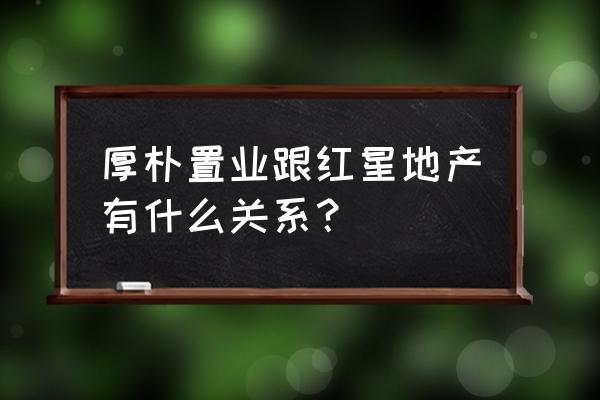 厚朴置业跟红星地产有什么关系？